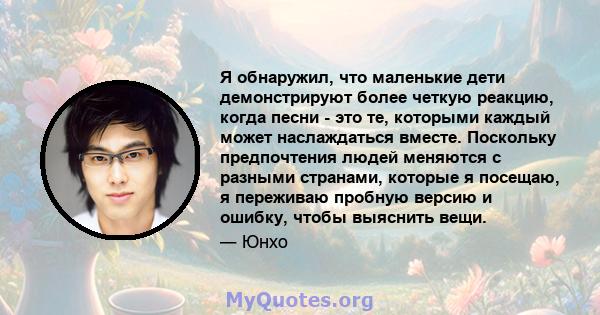 Я обнаружил, что маленькие дети демонстрируют более четкую реакцию, когда песни - это те, которыми каждый может наслаждаться вместе. Поскольку предпочтения людей меняются с разными странами, которые я посещаю, я переживаю пробную версию и ошибку, чтобы выяснить вещи.

— Юнхо

MyQuotes.org